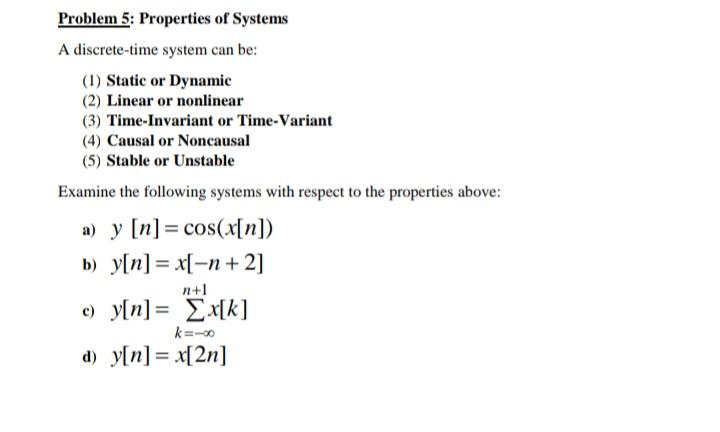 Problem 5: Properties of Systems

A discrete-time system can be:

(1) Static or Dynamic
(2) Linear or nonlinear
(3) Time-Invariant or Time-Variant
(4) Causal or Noncausal
(5) Stable or Unstable

Examine the following systems with respect to the properties above:

a) $y[n] = \cos(x[n])$

b) $y[n] = x[-n+2]$

c) $y[n] = \sum_{k=-\infty}^{n+1} x[k]$

d) $y[n] = x[2n]$